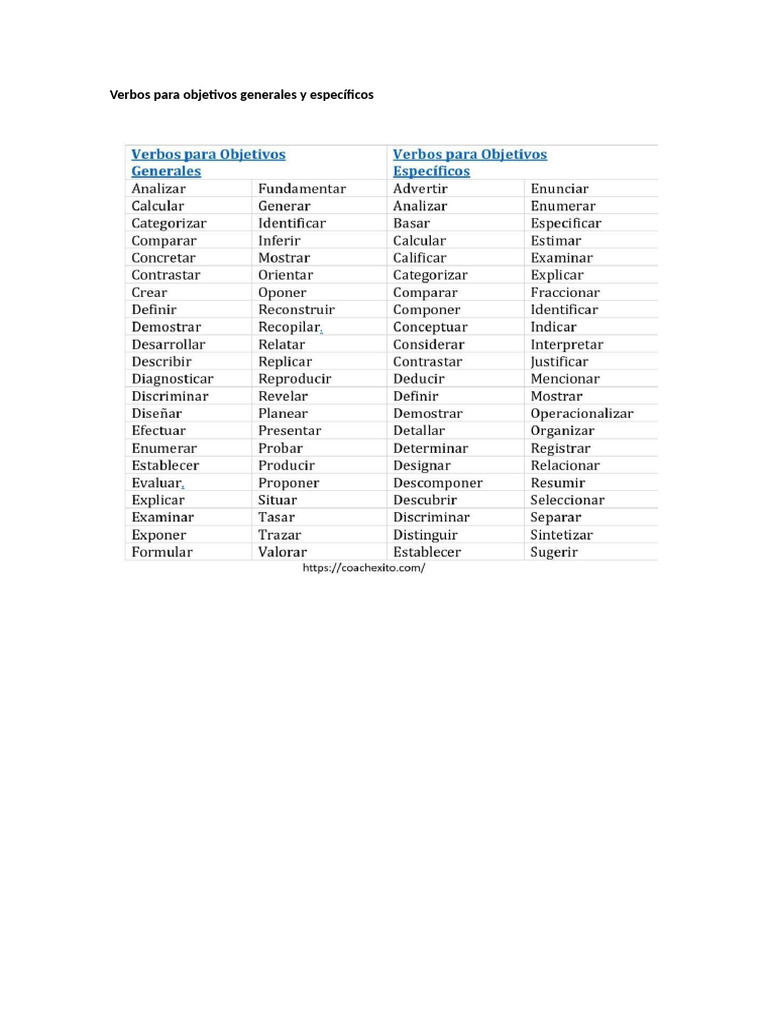 Verbos para objetivos generales y específicos

| Verbos para Objetivos Generales | | Verbos para Objetivos Específicos | |
|---|---|---|---|
| Analizar | Fundamentar | Advertir | Enunciar |
| Calcular | Generar | Analizar | Enumerar |
| Categorizar | Identificar | Basar | Especificar |
| Comparar | Inferir | Calcular | Estimar |
| Concretar | Mostrar | Calificar | Examinar |
| Contrastar | Orientar | Categorizar | Explicar |
| Crear | Oponer | Comparar | Fraccionar |
| Definir | Reconstruir | Componer | Identificar |
| Demostrar | Recopilar. | Conceptuar | Indicar |
| Desarrollar | Relatar | Considerar | Interpretar |
| Describir | Replicar | Contrastar | Justificar |
| Diagnosticar | Reproducir | Deducir | Mencionar |
| Discriminar | Revelar | Definir | Mostrar |
| Diseñar | Planear | Demostrar | Operacionalizar |
| Efectuar | Presentar | Detallar | Organizar |
| Enumerar | Probar | Determinar | Registrar |
| Establecer | Producir | Designar | Relacionar |
| Evaluar. | Proponer | Descomponer | Resumir |
| Explicar | Situar | Descubrir | Seleccionar |
| Examinar | Tasar | Discriminar | Separar |
| Exponer | Trazar | Distinguir | Sintetizar |
| Formular | Valorar | Establecer | Sugerir |

https://coachexito.com/